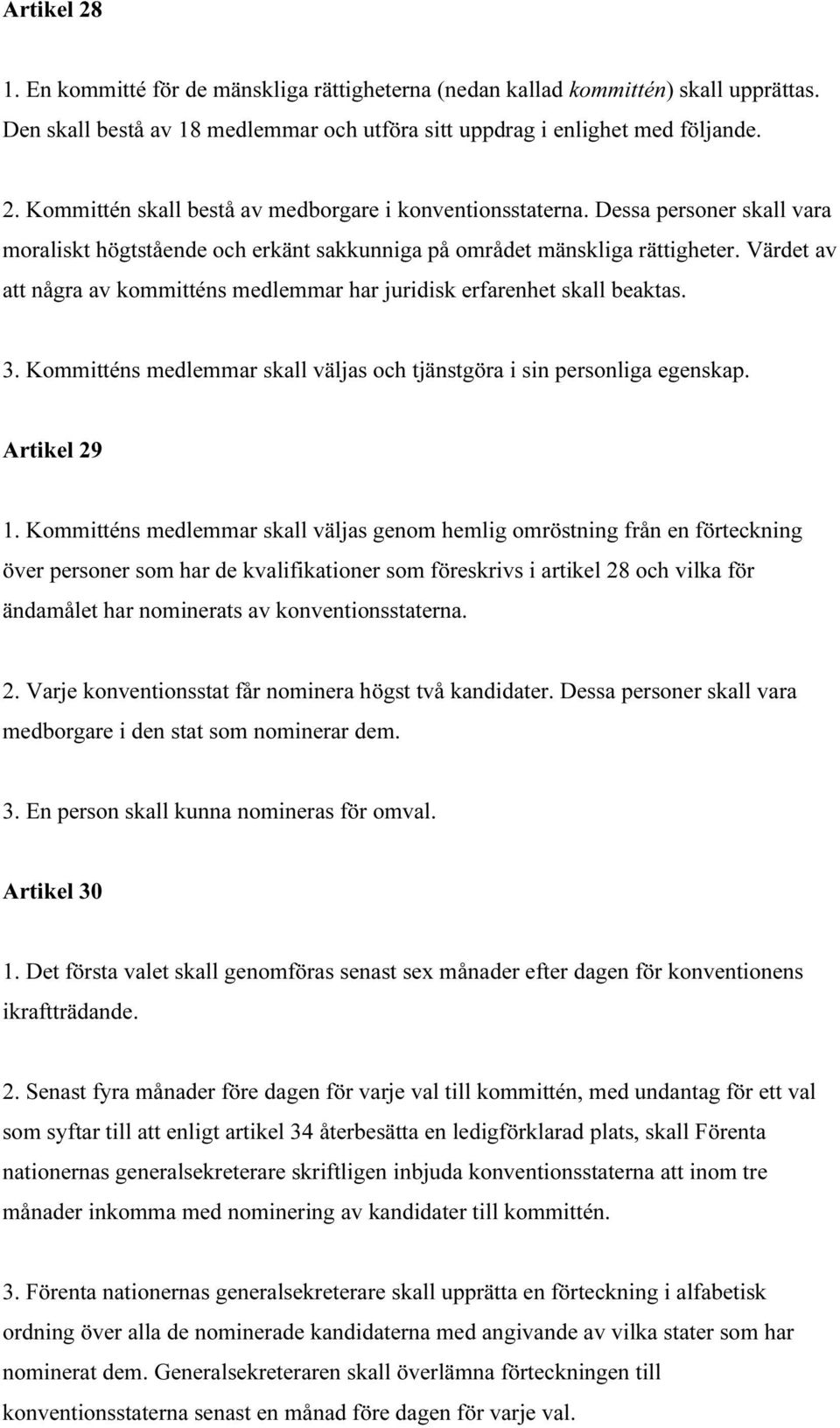 Artikel 28

1. En kommitté för de mänskliga rättigheterna (nedan kallad kommittén) skall upprättas. Den skall bestå av 18 medlemmar och utföra sitt uppdrag i enlighet med följande.

2. Kommittén skall bestå av medborgare i konventionsstaterna. Dessa personer skall vara moraliskt högtstående och erkänt sakkunniga på området mänskliga rättigheter. Värdet av att några av kommitténs medlemmar har juridisk erfarenhet skall beaktas.

3. Kommitténs medlemmar skall väljas och tjänstgöra i sin personliga egenskap.

Artikel 29

1. Kommitténs medlemmar skall väljas genom hemlig omröstning från en förteckning över personer som har de kvalifikationer som föreskrivs i artikel 28 och vilka för ändamålet har nominerats av konventionsstaterna.

2. Varje konventionsstat får nominera högst två kandidater. Dessa personer skall vara medborgare i den stat som nominerar dem.

3. En person skall kunna nomineras för omval.

Artikel 30

1. Det första valet skall genomföras senast sex månader efter dagen för konventionens ikraftträdande.

2. Senast fyra månader före dagen för varje val till kommittén, med undantag för ett val som syftar till att enligt artikel 34 återbesätta en ledigförklarad plats, skall Förenta nationernas generalsekreterare skriftligen inbjuda konventionsstaterna att inom tre månader inkomma med nominering av kandidater till kommittén.

3. Förenta nationernas generalsekreterare skall upprätta en förteckning i alfabetisk ordning över alla de nominerade kandidaterna med angivande av vilka stater som har nominerat dem. Generalsekreteraren skall överlämna förteckningen till konventionsstaterna senast en månad före dagen för varje val.